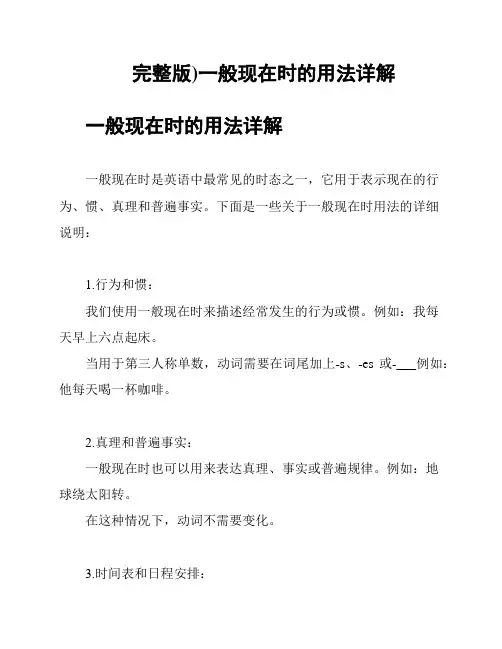 完整版)一般现在时的用法详解

一般现在时的用法详解

一般现在时是英语中最常见的时态之一，它用于表示现在的行为、惯、真理和普遍事实。下面是一些关于一般现在时用法的详细说明：

1.行为和惯：

我们使用一般现在时来描述经常发生的行为或惯。例如：我每天早上六点起床。

当用于第三人称单数，动词需要在词尾加上-s、-es 或-___例如：他每天喝一杯咖啡。

2.真理和普遍事实：

一般现在时也可以用来表达真理、事实或普遍规律。例如：地球绕太阳转。

在这种情况下，动词不需要变化。

3.时间表和日程安排：